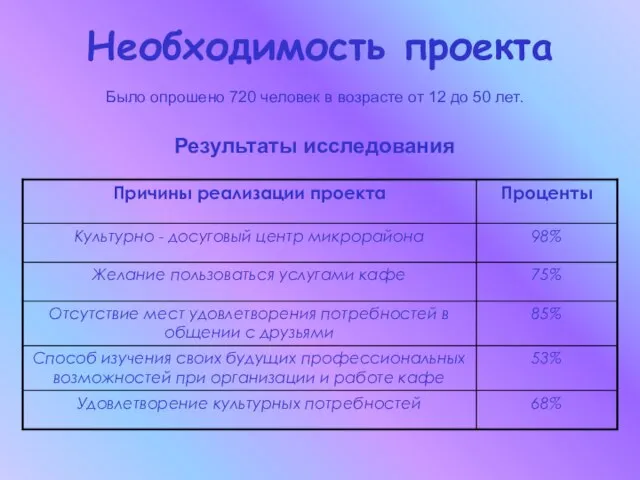 Необходимость проекта

Было опрошено 720 человек в возрасте от 12 до 50 лет.

Результаты исследования

| Причины реализации проекта | Проценты |
|---|---|
| Культурно - досуговый центр микрорайона | 98% |
| Желание пользоваться услугами кафе | 75% |
| Отсутствие мест удовлетворения потребностей в общении с друзьями | 85% |
| Способ изучения своих будущих профессиональных возможностей при организации и работе кафе | 53% |
| Удовлетворение культурных потребностей | 68% |